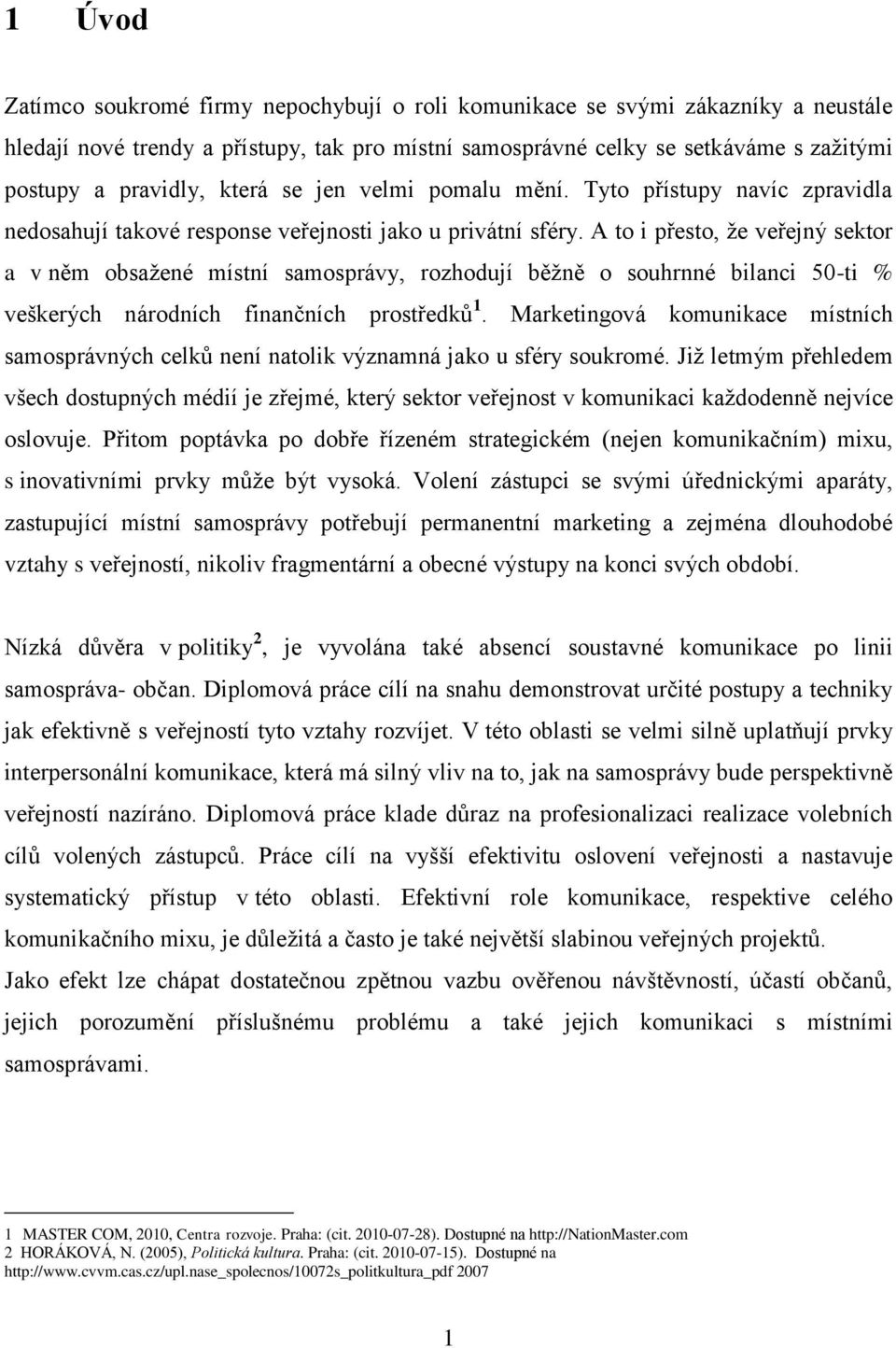 1 Úvod

Zatímco soukromé firmy nepochybují o roli komunikace se svými zákazníky a neustále hledají nové trendy a přístupy, tak pro místní samosprávné celky se setkáváme s zažitými postupy a pravidly, která se jen velmi pomalu mění. Tyto přístupy navíc zpravidla nedosahují takové response veřejnosti jako u privátní sféry. A to i přesto, že veřejný sektor a v něm obsažené místní samosprávy, rozhodují běžně o souhrnné bilanci 50-ti % veškerých národních finančních prostředků$^1$. Marketingová komunikace místních samosprávných celků není natolik významná jako u sféry soukromé. Již letmým přehledem všech dostupných médií je zřejmé, který sektor veřejnost v komunikaci každodenně nejvíce oslovuje. Přitom poptávka po dobře řízeném strategickém (nejen komunikačním) mixu, s inovativními prvky může být vysoká. Volení zástupci se svými úřednickými aparáty, zastupující místní samosprávy potřebují permanentní marketing a zejména dlouhodobé vztahy s veřejností, nikoliv fragmentární a obecné výstupy na konci svých období.

Nízká důvěra v politiky$^2$, je vyvolána také absencí soustavné komunikace po linii samospráva- občan. Diplomová práce cílí na snahu demonstrovat určité postupy a techniky jak efektivně s veřejností tyto vztahy rozvíjet. V této oblasti se velmi silně uplatňují prvky interpersonální komunikace, která má silný vliv na to, jak na samosprávy bude perspektivně veřejností nazíráno. Diplomová práce klade důraz na profesionalizaci realizace volebních cílů volených zástupců. Práce cílí na vyšší efektivitu oslovení veřejnosti a nastavuje systematický přístup v této oblasti. Efektivní role komunikace, respektive celého komunikačního mixu, je důležitá a často je také největší slabinou veřejných projektů.
Jako efekt lze chápat dostatečnou zpětnou vazbu ověřenou návštěvností, účastí občanů, jejich porozumění příslušnému problému a také jejich komunikaci s místními samosprávami.

1 MASTER COM, 2010, Centra rozvoje. Praha: (cit. 2010-07-28). Dostupné na http://NationMaster.com
2 HORÁKOVÁ, N. (2005), Politická kultura. Praha: (cit. 2010-07-15). Dostupné na http://www.cvvm.cas.cz/upl.nase_spolecnos/10072s_politkultura_pdf 2007

1